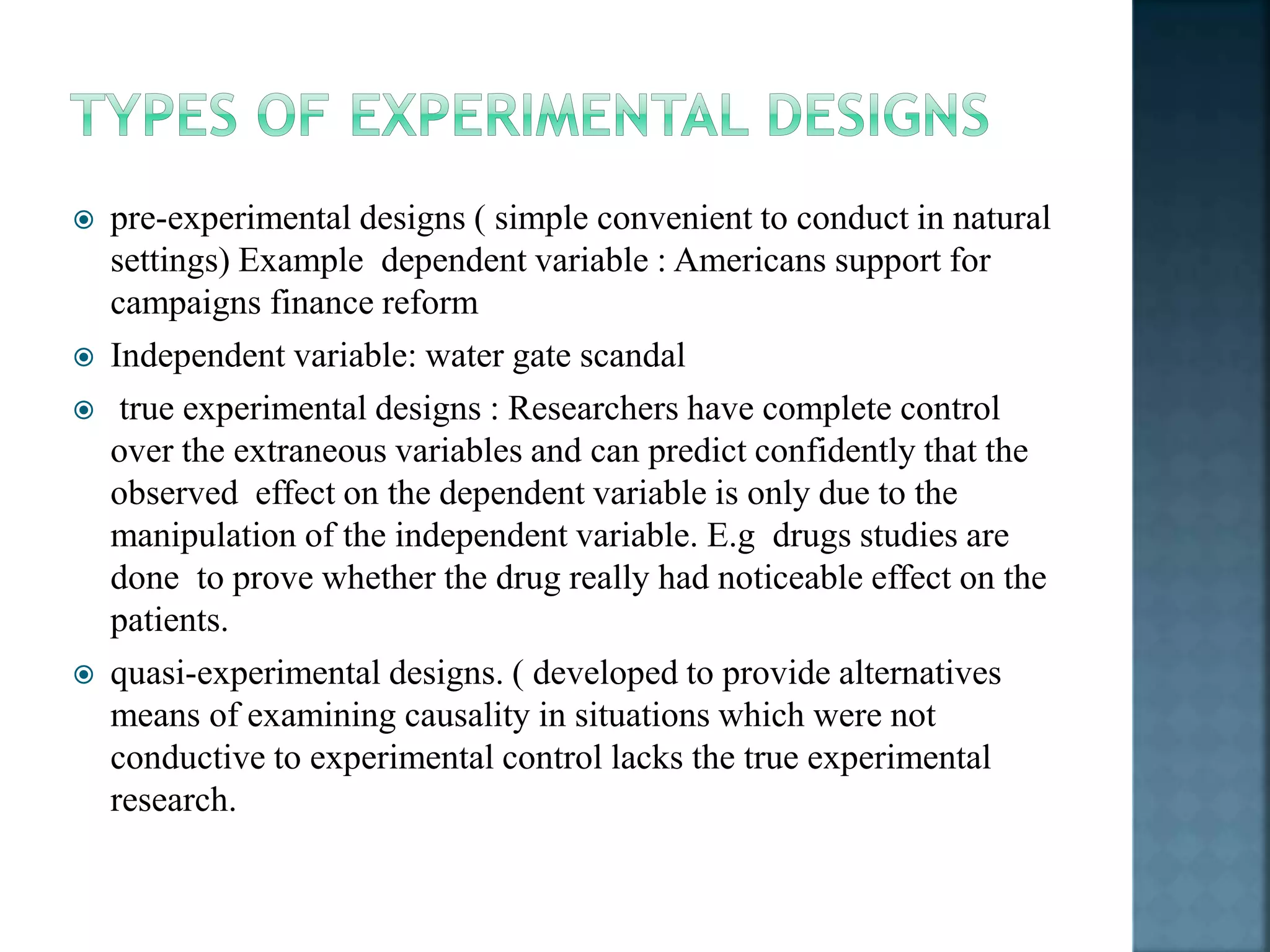 TYPES OF EXPERIMENTAL DESIGNS

pre-experimental designs ( simple convenient to conduct in natural settings) Example dependent variable : Americans support for campaigns finance reform

Independent variable: water gate scandal

true experimental designs : Researchers have complete control over the extraneous variables and can predict confidently that the observed effect on the dependent variable is only due to the manipulation of the independent variable. E.g drugs studies are done to prove whether the drug really had noticeable effect on the patients.

quasi-experimental designs. ( developed to provide alternatives means of examining causality in situations which were not conductive to experimental control lacks the true experimental research.